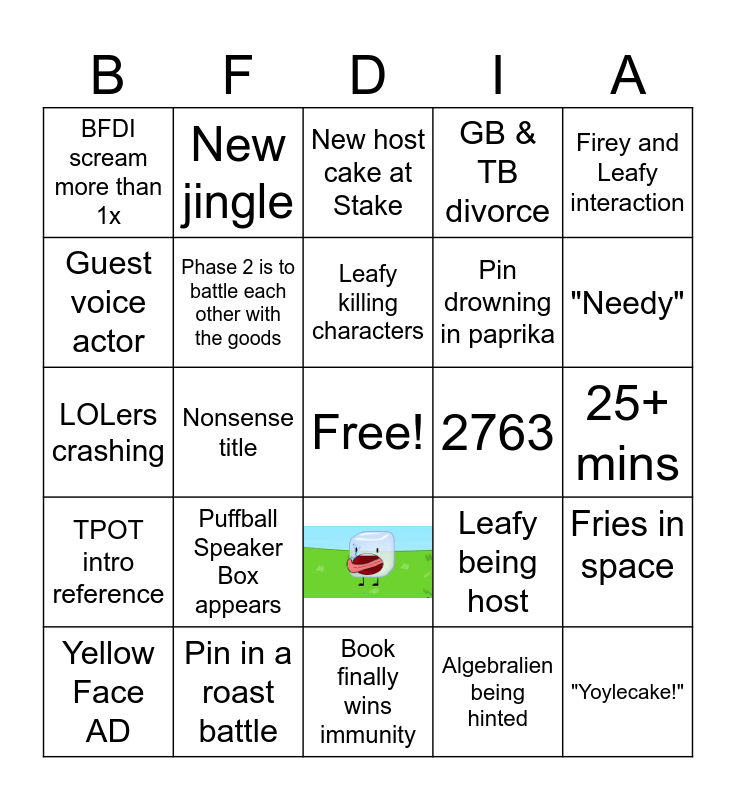 | B | F | D | I | A |
|---|---|---|---|---|
| BFDI scream more than 1x | New jingle | New host cake at Stake | GB & TB divorce | Firey and Leafy interaction |
| Guest voice actor | Phase 2 is to battle each other with the goods | Leafy killing characters | Pin drowning in paprika | "Needy" |
| LOLers crashing | Nonsense title | Free! | 2763 | 25+ mins |
| TPOT intro reference | Puffball Speaker Box appears |  | Leafy being host | Fries in space |
| Yellow Face AD | Pin in a roast battle | Book finally wins immunity | Algebralien being hinted | "Yoylecake!" |